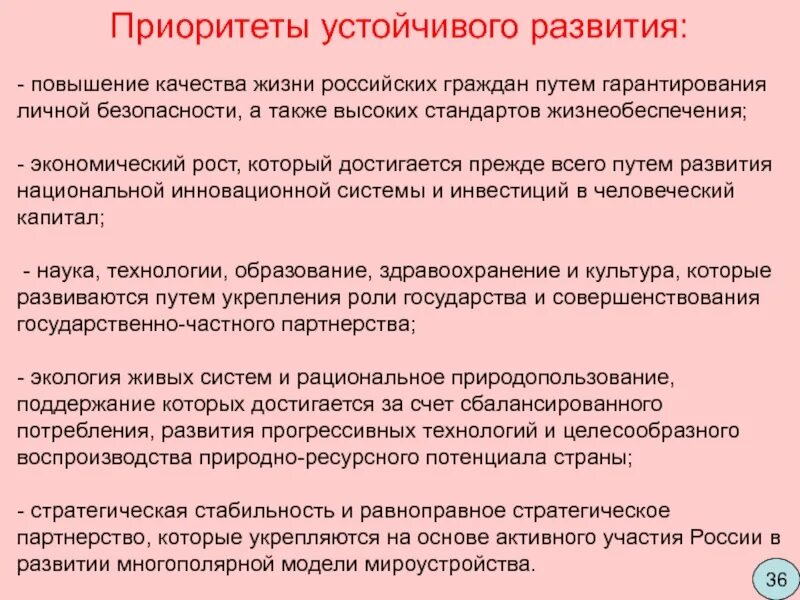 Приоритеты устойчивого развития:

- повышение качества жизни российских граждан путем гарантирования личной безопасности, а также высоких стандартов жизнеобеспечения;

- экономический рост, который достигается прежде всего путем развития национальной инновационной системы и инвестиций в человеческий капитал;

- наука, технологии, образование, здравоохранение и культура, которые развиваются путем укрепления роли государства и совершенствования государственно-частного партнерства;

- экология живых систем и рациональное природопользование, поддержание которых достигается за счет сбалансированного потребления, развития прогрессивных технологий и целесообразного воспроизводства природно-ресурсного потенциала страны;

- стратегическая стабильность и равноправное стратегическое партнерство, которые укрепляются на основе активного участия России в развитии многополярной модели мироустройства.

36